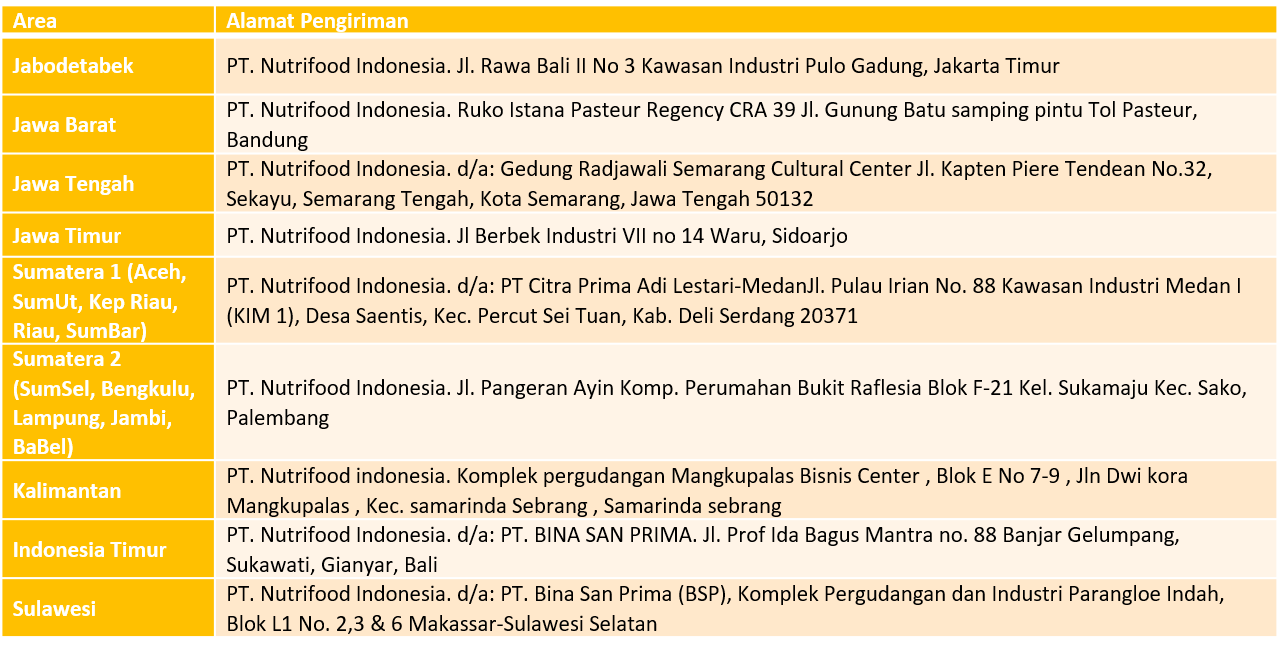 | Area | Alamat Pengiriman |
|---|---|
| Jabodetabek | PT. Nutrifood Indonesia. Jl. Rawa Bali II No 3 Kawasan Industri Pulo Gadung, Jakarta Timur |
| Jawa Barat | PT. Nutrifood Indonesia. Ruko Istana Pasteur Regency CRA 39 Jl. Gunung Batu samping pintu Tol Pasteur, Bandung |
| Jawa Tengah | PT. Nutrifood Indonesia. d/a: Gedung Radjawali Semarang Cultural Center Jl. Kapten Piere Tendean No.32, Sekayu, Semarang Tengah, Kota Semarang, Jawa Tengah 50132 |
| Jawa Timur | PT. Nutrifood Indonesia. Jl Berbek Industri VII no 14 Waru, Sidoarjo |
| Sumatera 1 (Aceh, SumUt, Kep Riau, Riau, SumBar) | PT. Nutrifood Indonesia. d/a: PT Citra Prima Adi Lestari-MedanJl. Pulau Irian No. 88 Kawasan Industri Medan I (KIM 1), Desa Saentis, Kec. Percut Sei Tuan, Kab. Deli Serdang 20371 |
| Sumatera 2 (SumSel, Bengkulu, Lampung, Jambi, BaBel) | PT. Nutrifood Indonesia. Jl. Pangeran Ayin Komp. Perumahan Bukit Raflesia Blok F-21 Kel. Sukamaju Kec. Sako, Palembang |
| Kalimantan | PT. Nutrifood indonesia. Komplek pergudangan Mangkupalas Bisnis Center , Blok E No 7-9 , Jln Dwi kora Mangkupalas , Kec. samarinda Sebrang , Samarinda sebrang |
| Indonesia Timur | PT. Nutrifood Indonesia. d/a: PT. BINA SAN PRIMA. Jl. Prof Ida Bagus Mantra no. 88 Banjar Gelumpang, Sukawati, Gianyar, Bali |
| Sulawesi | PT. Nutrifood Indonesia. d/a: PT. Bina San Prima (BSP), Komplek Pergudangan dan Industri Parangloe Indah, Blok L1 No. 2,3 & 6 Makassar-Sulawesi Selatan |